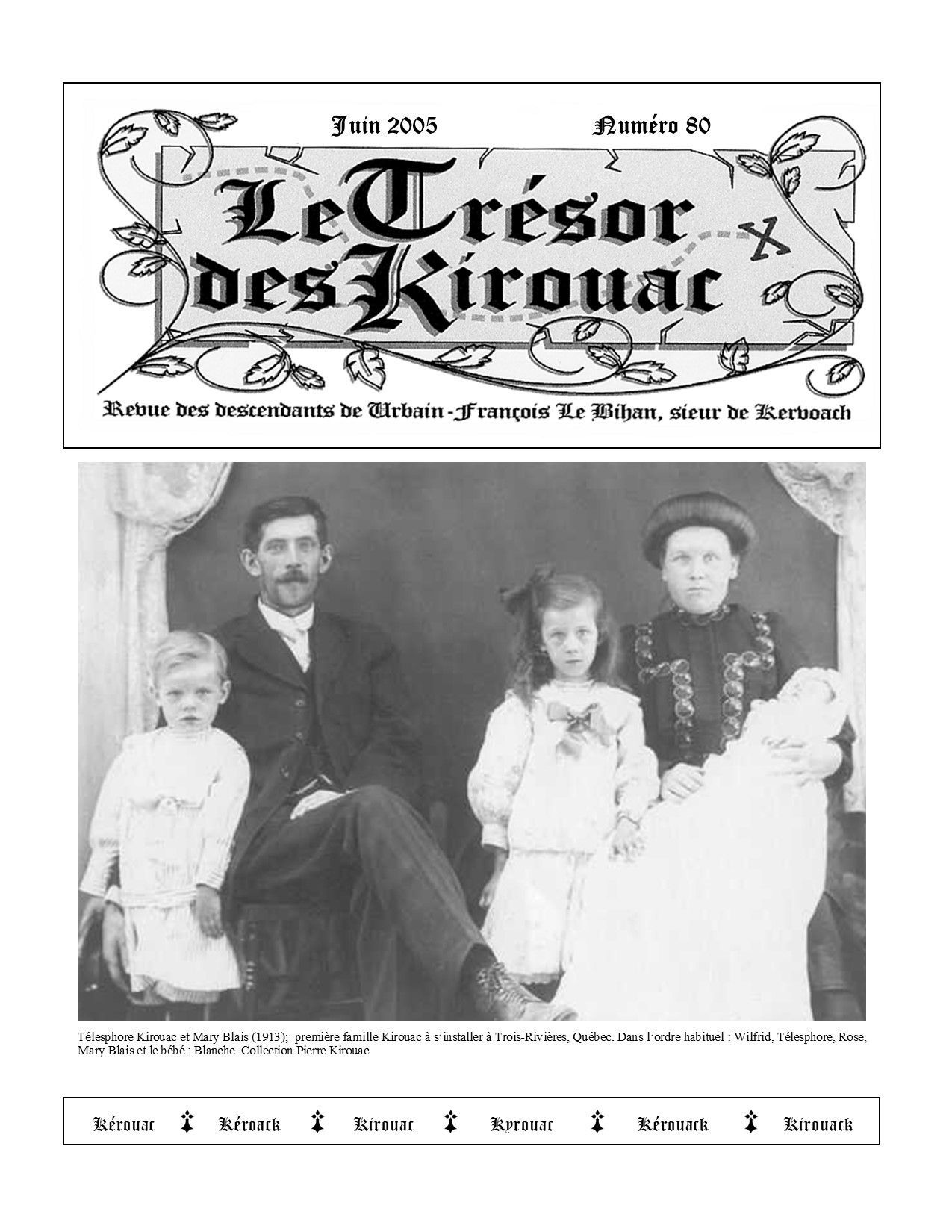 Juin 2005 Numéro 80

Le Trésor des Kirouac

Revue des descendants de Urbain-François Le Bihan, sieur de Kervoach

Télesphore Kirouac et Mary Blais (1913); première famille Kirouac à s'installer à Trois-Rivières, Québec. Dans l'ordre habituel : Wilfrid, Télesphore, Rose, Mary Blais et le bébé : Blanche. Collection Pierre Kirouac

Kérouac Kéroack Kirouac Kyrouac Kérouack Kirouack